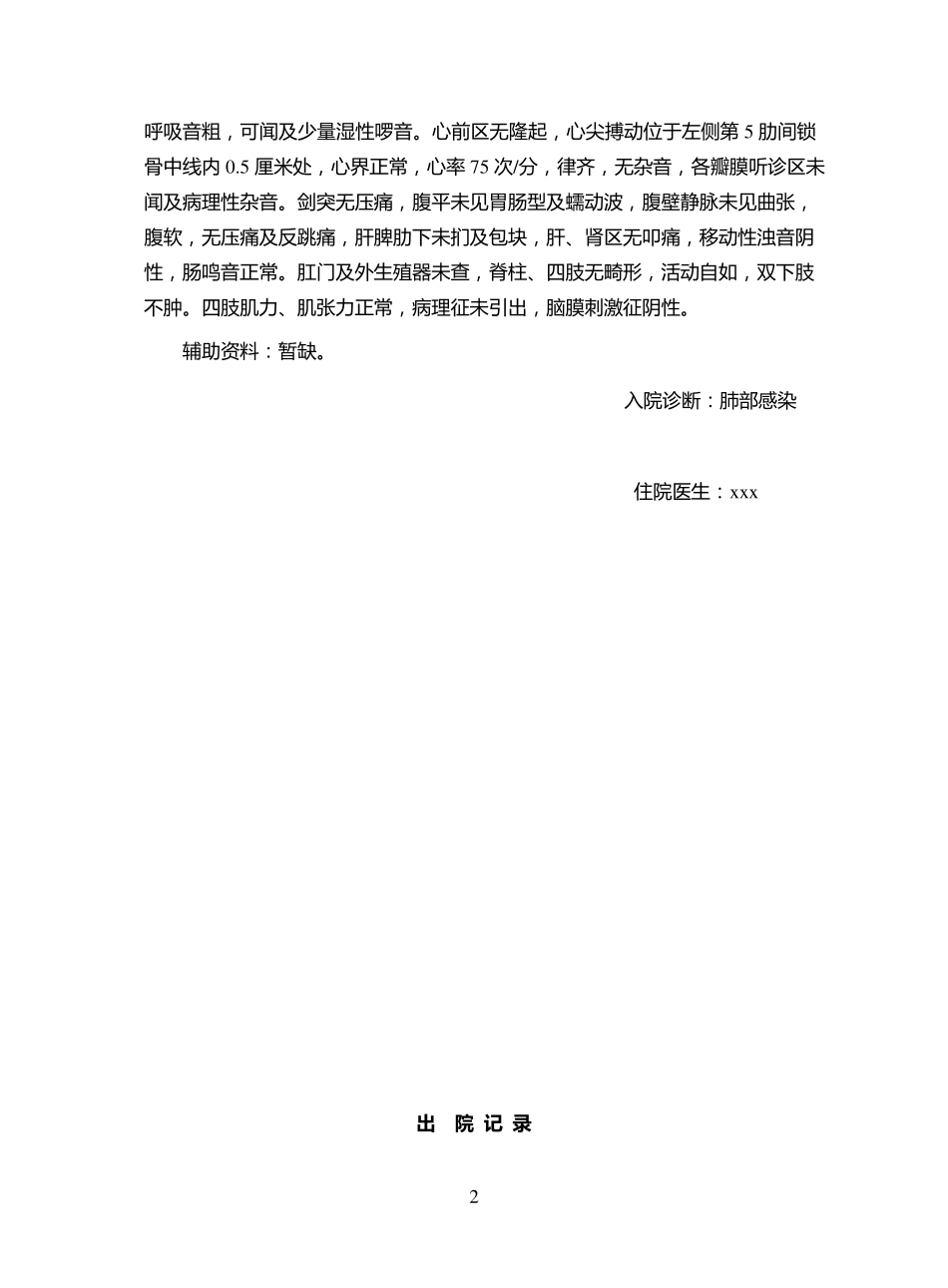 呼吸音粗，可闻及少量湿性啰音。心前区无隆起，心尖搏动位于左侧第 5 肋间锁骨中线内 0.5 厘米处，心界正常，心率 75 次/分，律齐，无杂音，各瓣膜听诊区未闻及病理性杂音。剑突无压痛，腹平未见胃肠型及蠕动波，腹壁静脉未见曲张，腹软，无压痛及反跳痛，肝脾肋下未扪及包块，肝、肾区无叩痛，移动性浊音阴性，肠鸣音正常。肛门及外生殖器未查，脊柱、四肢无畸形，活动自如，双下肢不肿。四肢肌力、肌张力正常，病理征未引出，脑膜刺激征阴性。

辅助资料：暂缺。

入院诊断：肺部感染

住院医生：xxx

出 院 记 录

2